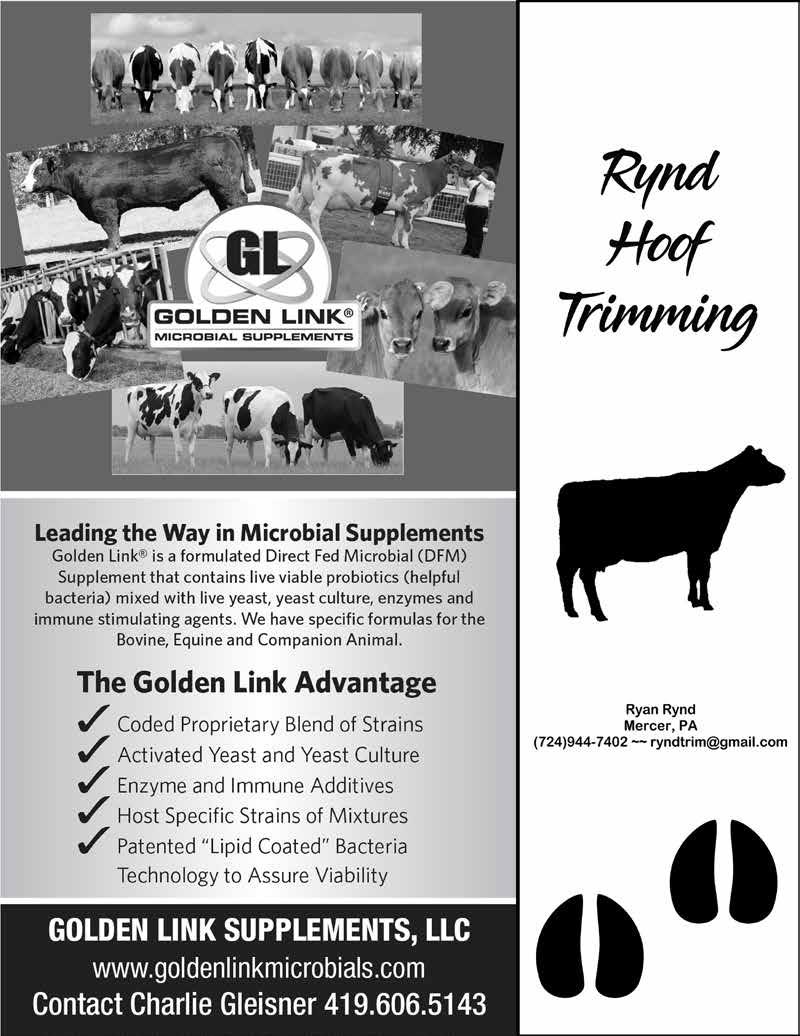 GL
GOLDEN LINK®
MICROBIAL SUPPLEMENTS

Leading the Way in Microbial Supplements
Golden Link® is a formulated Direct Fed Microbial (DFM) Supplement that contains live viable probiotics (helpful bacteria) mixed with live yeast, yeast culture, enzymes and immune stimulating agents. We have specific formulas for the Bovine, Equine and Companion Animal.

The Golden Link Advantage
✓ Coded Proprietary Blend of Strains
✓ Activated Yeast and Yeast Culture
✓ Enzyme and Immune Additives
✓ Host Specific Strains of Mixtures
✓ Patented "Lipid Coated" Bacteria Technology to Assure Viability

GOLDEN LINK SUPPLEMENTS, LLC
www.goldenlinkmicrobials.com
Contact Charlie Gleisner 419.606.5143

Rynd Hoof Trimming

Ryan Rynd
Mercer, PA
(724)944-7402 ~~ ryndtrim@gmail.com